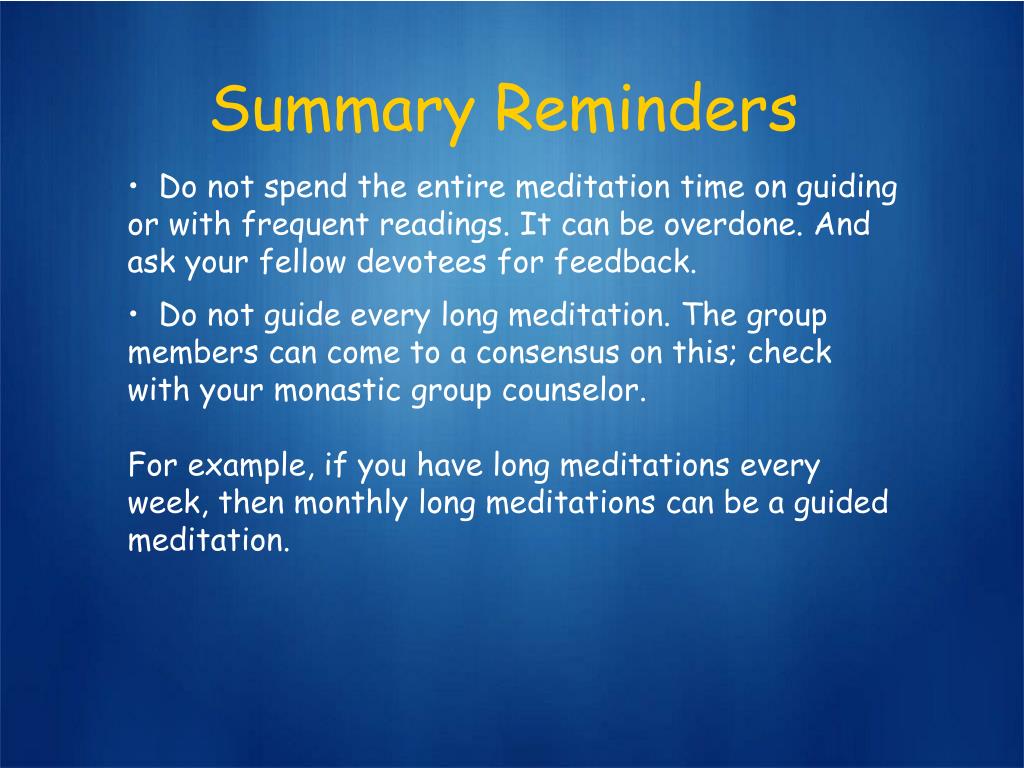 Summary Reminders

• Do not spend the entire meditation time on guiding or with frequent readings. It can be overdone. And ask your fellow devotees for feedback.

• Do not guide every long meditation. The group members can come to a consensus on this; check with your monastic group counselor.

For example, if you have long meditations every week, then monthly long meditations can be a guided meditation.